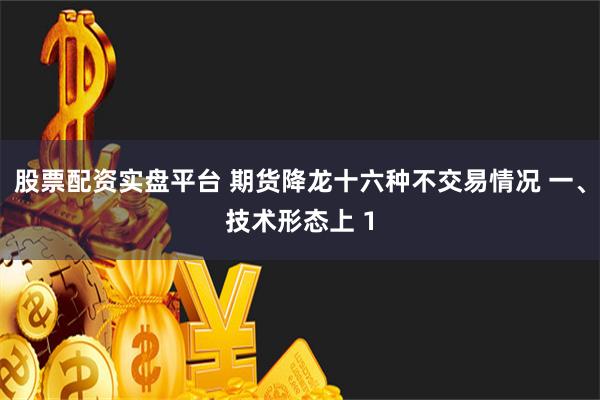 股票配资实盘平台 期货降龙十六种不交易情况 一、技术形态上 1